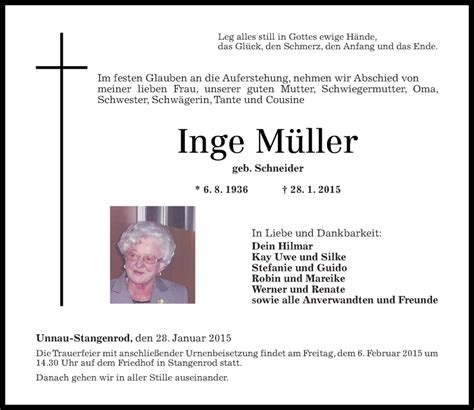 Leg alles still in Gottes ewige Hände,
das Glück, den Schmerz, den Anfang und das Ende.

Im festen Glauben an die Auferstehung, nehmen wir Abschied von meiner lieben Frau, unserer guten Mutter, Schwiegermutter, Oma, Schwester, Schwägerin, Tante und Cousine

Inge Müller

geb. Schneider

* 6. 8. 1936 † 28. 1. 2015

In Liebe und Dankbarkeit:
Dein Hilmar
Kay Uwe und Silke
Stefanie und Guido
Robin und Mareike
Werner und Renate
sowie alle Anverwandten und Freunde

Unnau-Stangenrod, den 28. Januar 2015

Die Trauerfeier mit anschließender Urnenbeisetzung findet am Freitag, dem 6. Februar 2015 um 14.30 Uhr auf dem Friedhof in Stangenrod statt.

Danach gehen wir in aller Stille auseinander.